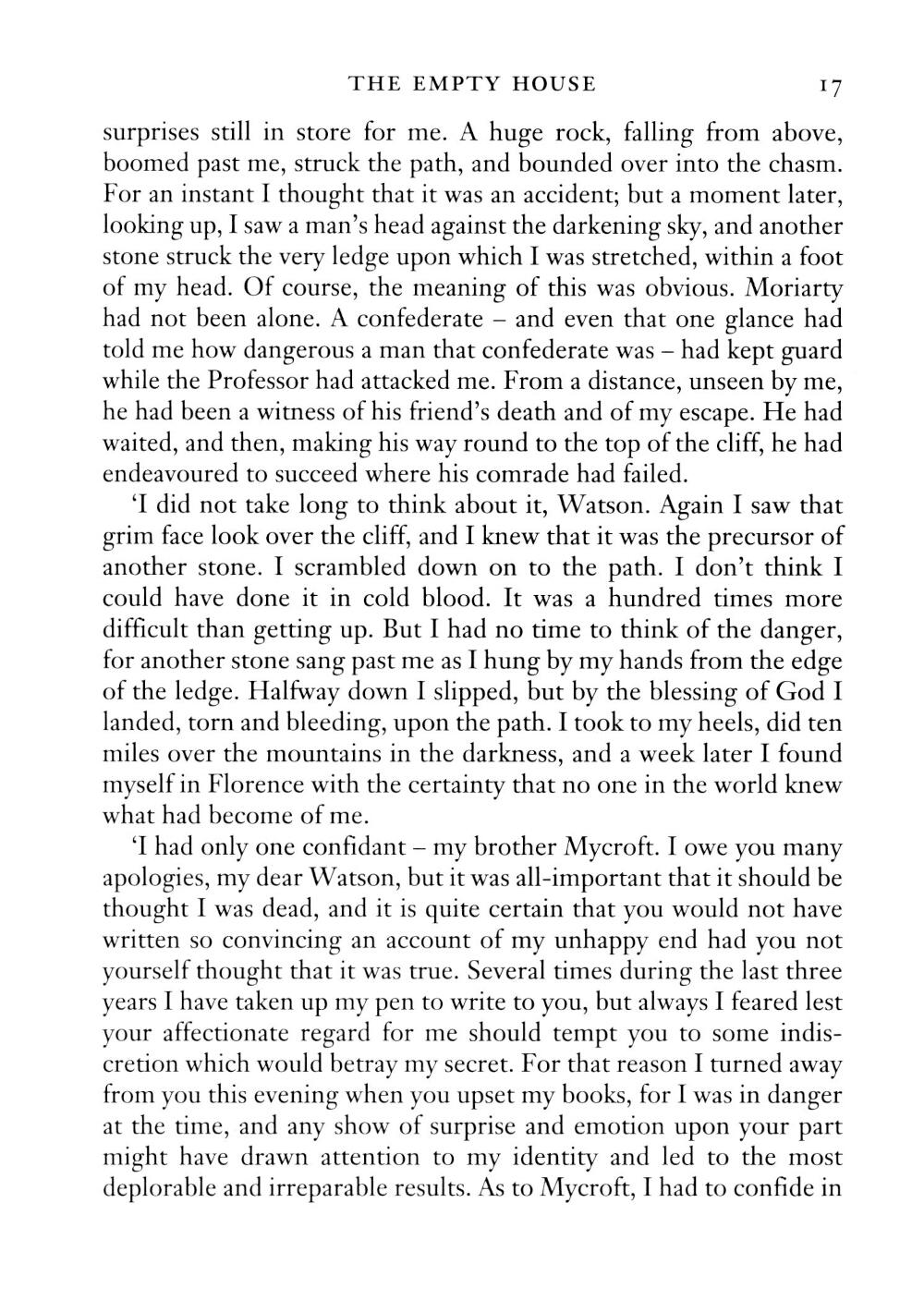 THE EMPTY HOUSE 17

surprises still in store for me. A huge rock, falling from above, boomed past me, struck the path, and bounded over into the chasm. For an instant I thought that it was an accident; but a moment later, looking up, I saw a man's head against the darkening sky, and another stone struck the very ledge upon which I was stretched, within a foot of my head. Of course, the meaning of this was obvious. Moriarty had not been alone. A confederate – and even that one glance had told me how dangerous a man that confederate was – had kept guard while the Professor had attacked me. From a distance, unseen by me, he had been a witness of his friend's death and of my escape. He had waited, and then, making his way round to the top of the cliff, he had endeavoured to succeed where his comrade had failed.

'I did not take long to think about it, Watson. Again I saw that grim face look over the cliff, and I knew that it was the precursor of another stone. I scrambled down on to the path. I don't think I could have done it in cold blood. It was a hundred times more difficult than getting up. But I had no time to think of the danger, for another stone sang past me as I hung by my hands from the edge of the ledge. Halfway down I slipped, but by the blessing of God I landed, torn and bleeding, upon the path. I took to my heels, did ten miles over the mountains in the darkness, and a week later I found myself in Florence with the certainty that no one in the world knew what had become of me.

'I had only one confidant – my brother Mycroft. I owe you many apologies, my dear Watson, but it was all-important that it should be thought I was dead, and it is quite certain that you would not have written so convincing an account of my unhappy end had you not yourself thought that it was true. Several times during the last three years I have taken up my pen to write to you, but always I feared lest your affectionate regard for me should tempt you to some indiscretion which would betray my secret. For that reason I turned away from you this evening when you upset my books, for I was in danger at the time, and any show of surprise and emotion upon your part might have drawn attention to my identity and led to the most deplorable and irreparable results. As to Mycroft, I had to confide in